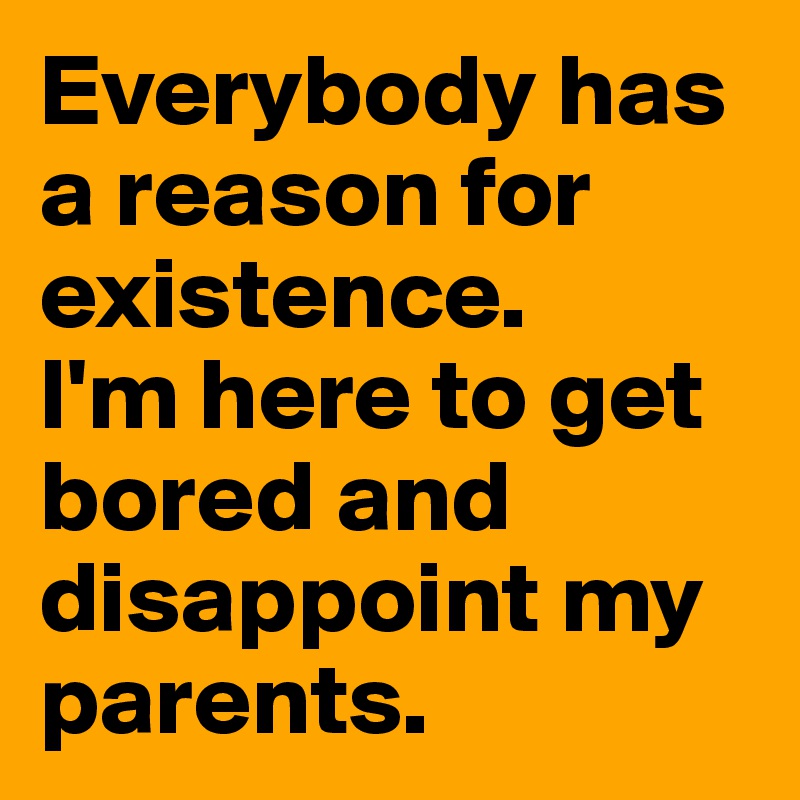 Everybody has a reason for existence.
I'm here to get bored and disappoint my parents.